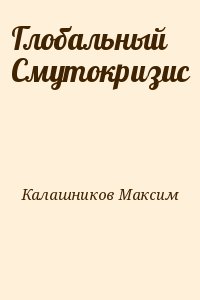 Глобальный Смутокризис

Калашников Максим